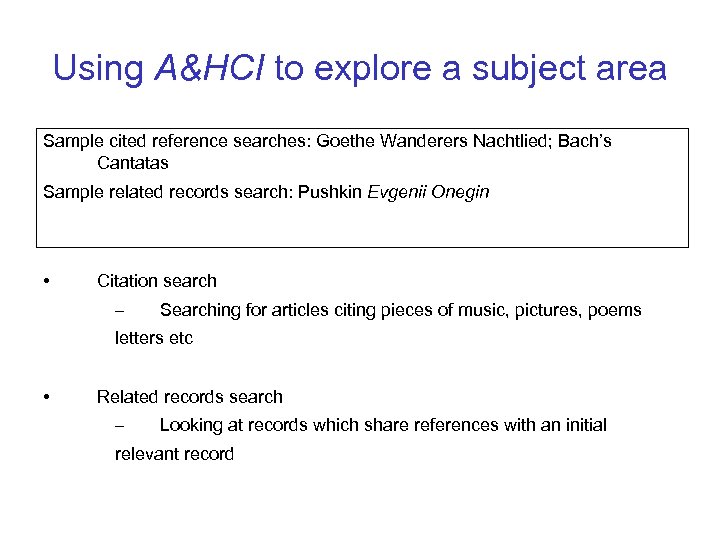 Using A&HCI to explore a subject area

Sample cited reference searches: Goethe Wanderers Nachtlied; Bach's Cantatas

Sample related records search: Pushkin Evgenii Onegin

• Citation search
– Searching for articles citing pieces of music, pictures, poems letters etc

• Related records search
– Looking at records which share references with an initial relevant record